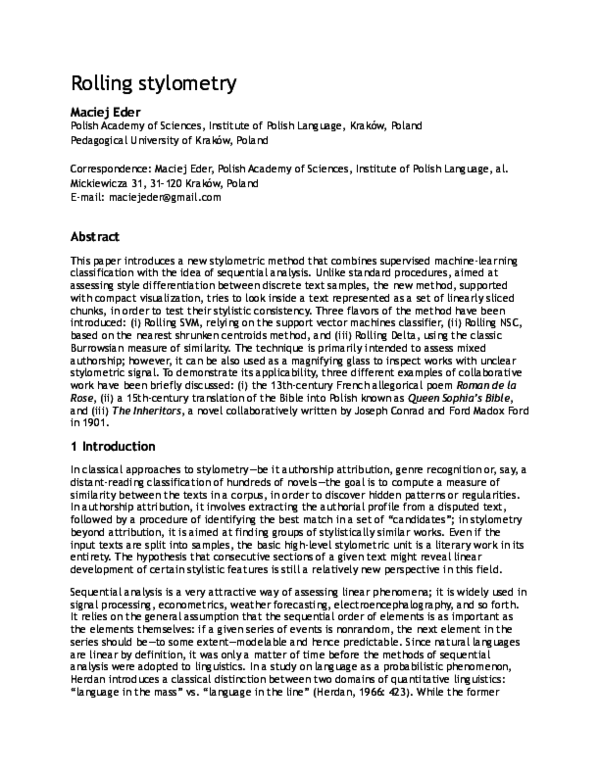 Rolling stylometry

Maciej Eder
Polish Academy of Sciences, Institute of Polish Language, Kraków, Poland
Pedagogical University of Kraków, Poland

Correspondence: Maciej Eder, Polish Academy of Sciences, Institute of Polish Language, al. Mickiewicza 31, 31-120 Kraków, Poland
E-mail: maciejeder@gmail.com

Abstract

This paper introduces a new stylometric method that combines supervised machine-learning classification with the idea of sequential analysis. Unlike standard procedures, aimed at assessing style differentiation between discrete text samples, the new method, supported with compact visualization, tries to look inside a text represented as a set of linearly sliced chunks, in order to test their stylistic consistency. Three flavors of the method have been introduced: (i) Rolling SVM, relying on the support vector machines classifier, (ii) Rolling NSC, based on the nearest shrunken centroids method, and (iii) Rolling Delta, using the classic Burrowsian measure of similarity. The technique is primarily intended to assess mixed authorship; however, it can be also used as a magnifying glass to inspect works with unclear stylometric signal. To demonstrate its applicability, three different examples of collaborative work have been briefly discussed: (i) the 13th-century French allegorical poem Roman de la Rose, (ii) a 15th-century translation of the Bible into Polish known as Queen Sophia's Bible, and (iii) The Inheritors, a novel collaboratively written by Joseph Conrad and Ford Madox Ford in 1901.

1 Introduction

In classical approaches to stylometry—be it authorship attribution, genre recognition or, say, a distant-reading classification of hundreds of novels—the goal is to compute a measure of similarity between the texts in a corpus, in order to discover hidden patterns or regularities. In authorship attribution, it involves extracting the authorial profile from a disputed text, followed by a procedure of identifying the best match in a set of "candidates"; in stylometry beyond attribution, it is aimed at finding groups of stylistically similar works. Even if the input texts are split into samples, the basic high-level stylometric unit is a literary work in its entirety. The hypothesis that consecutive sections of a given text might reveal linear development of certain stylistic features is still a relatively new perspective in this field.

Sequential analysis is a very attractive way of assessing linear phenomena; it is widely used in signal processing, econometrics, weather forecasting, electroencephalography, and so forth. It relies on the general assumption that the sequential order of elements is as important as the elements themselves: if a given series of events is nonrandom, the next element in the series should be—to some extent—modelable and hence predictable. Since natural languages are linear by definition, it was only a matter of time before the methods of sequential analysis were adopted to linguistics. In a study on language as a probabilistic phenomenon, Herdan introduces a classical distinction between two domains of quantitative linguistics: "language in the mass" vs. "language in the line" (Herdan, 1966: 423). While the former